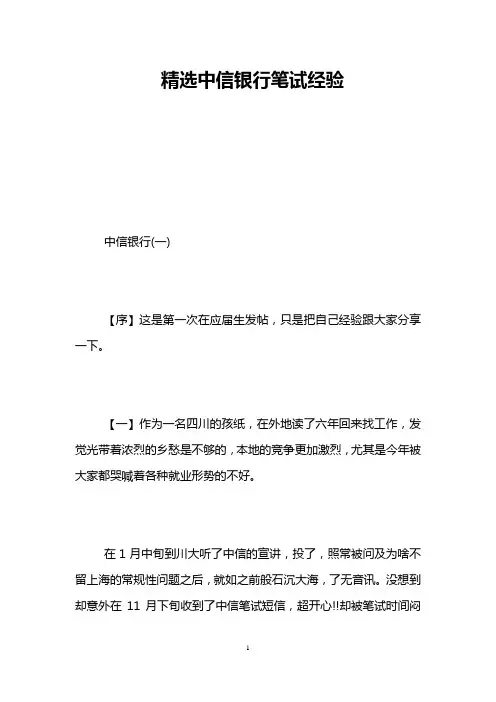 精选中信银行笔试经验

中信银行(一)

【序】这是第一次在应届生发帖，只是把自己经验跟大家分享一下。

【一】作为一名四川的孩纸，在外地读了六年回来找工作，发觉光带着浓烈的乡愁是不够的，本地的竞争更加激烈，尤其是今年被大家都哭喊着各种就业形势的不好。

在 1 月中旬到川大听了中信的宣讲，投了，照常被问及为啥不留上海的常规性问题之后，就如之前般石沉大海，了无音讯。没想到却意外在 11 月下旬收到了中信笔试短信，超开心!!却被笔试时间闷

1